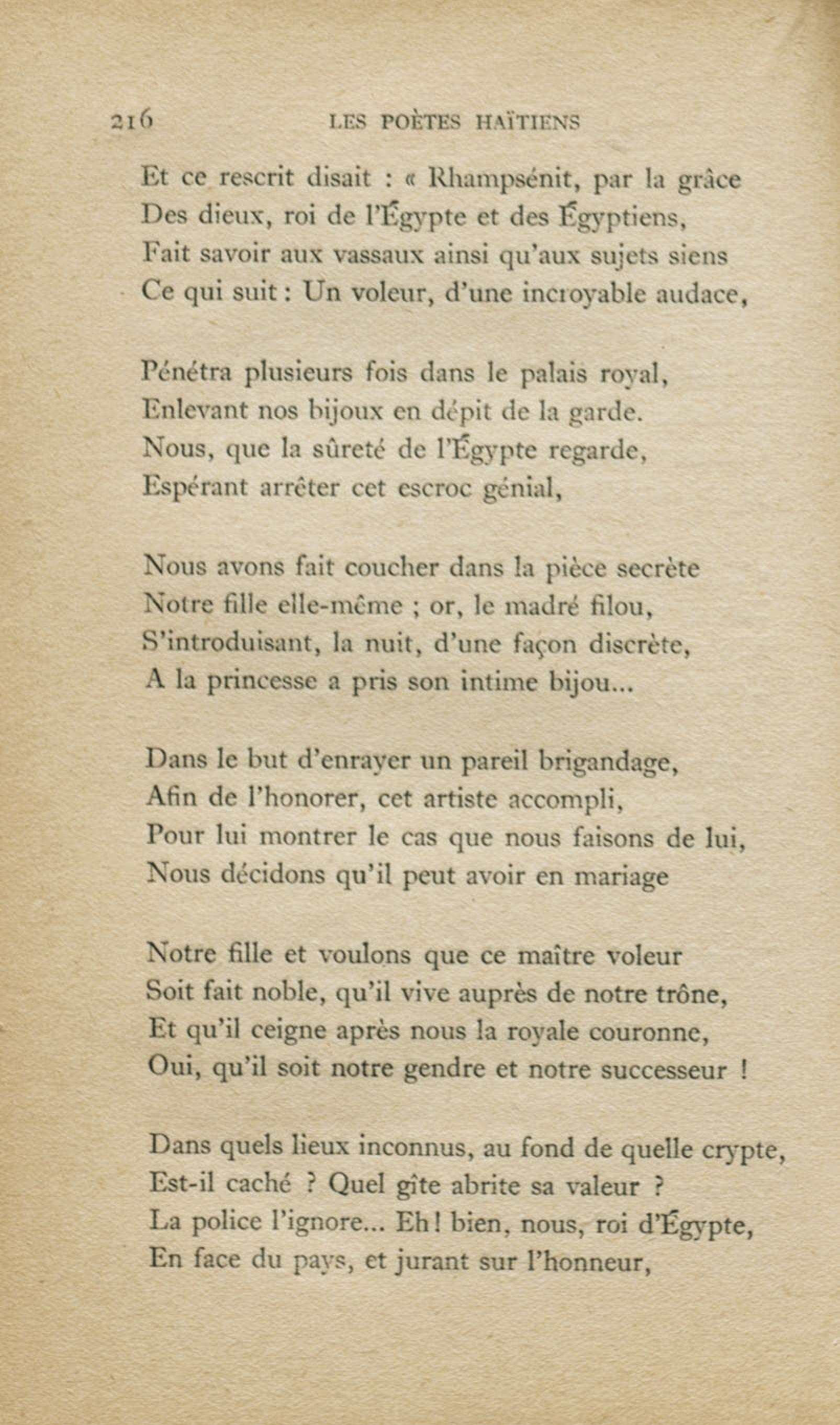 216 LES POÈTES HAÏTIENS

Et ce rescrit disait : « Rhampsénit, par la grâce
Des dieux, roi de l'Égypte et des Égyptiens,
Fait savoir aux vassaux ainsi qu'aux sujets siens
Ce qui suit : Un voleur, d'une incroyable audace,

Pénétra plusieurs fois dans le palais royal,
Enlevant nos bijoux en dépit de la garde.
Nous, que la sûreté de l'Égypte regarde,
Espérant arrêter cet escroc génial,

Nous avons fait coucher dans la pièce secrète
Notre fille elle-même ; or, le madré filou,
S'introduisant, la nuit, d'une façon discrète,
A la princesse a pris son intime bijou...

Dans le but d'enrayer un pareil brigandage,
Afin de l'honorer, cet artiste accompli,
Pour lui montrer le cas que nous faisons de lui,
Nous décidons qu'il peut avoir en mariage

Notre fille et voulons que ce maître voleur
Soit fait noble, qu'il vive auprès de notre trône,
Et qu'il ceigne après nous la royale couronne,
Oui, qu'il soit notre gendre et notre successeur !

Dans quels lieux inconnus, au fond de quelle crypte,
Est-il caché ? Quel gîte abrite sa valeur ?
La police l'ignore... Eh ! bien, nous, roi d'Égypte,
En face du pays, et jurant sur l'honneur,